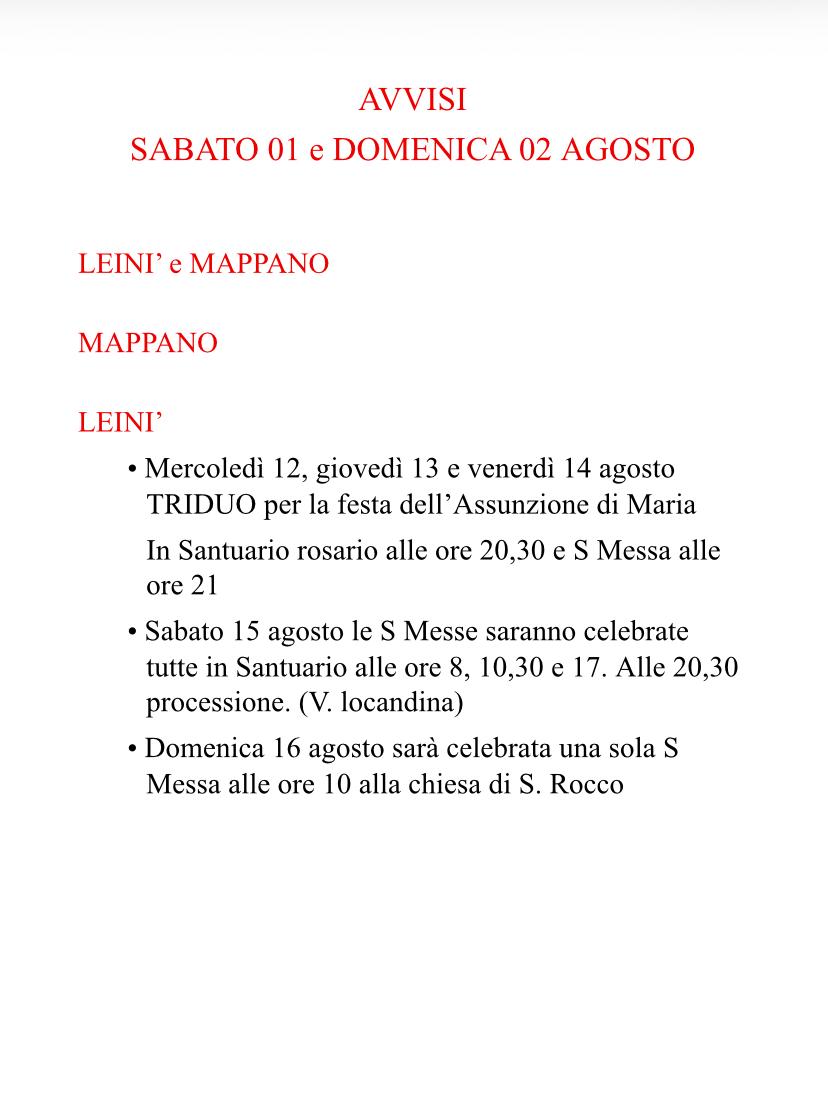 AVVISI
SABATO 01 e DOMENICA 02 AGOSTO

LEINI’ e MAPPANO

MAPPANO

LEINI’

• Mercoledì 12, giovedì 13 e venerdì 14 agosto TRIDUO per la festa dell’Assunzione di Maria

In Santuario rosario alle ore 20,30 e S Messa alle ore 21

• Sabato 15 agosto le S Messe saranno celebrate tutte in Santuario alle ore 8, 10,30 e 17. Alle 20,30 processione. (V. locandina)

• Domenica 16 agosto sarà celebrata una sola S Messa alle ore 10 alla chiesa di S. Rocco